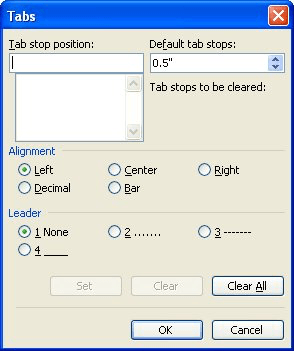 Tabs

Tab stop position:

Default tab stops:
0.5"

Tab stops to be cleared:

Alignment
Left
Center
Right
Decimal
Bar

Leader
1 None
2 .......
3 -------
4 ____

Set
Clear
Clear All

OK
Cancel